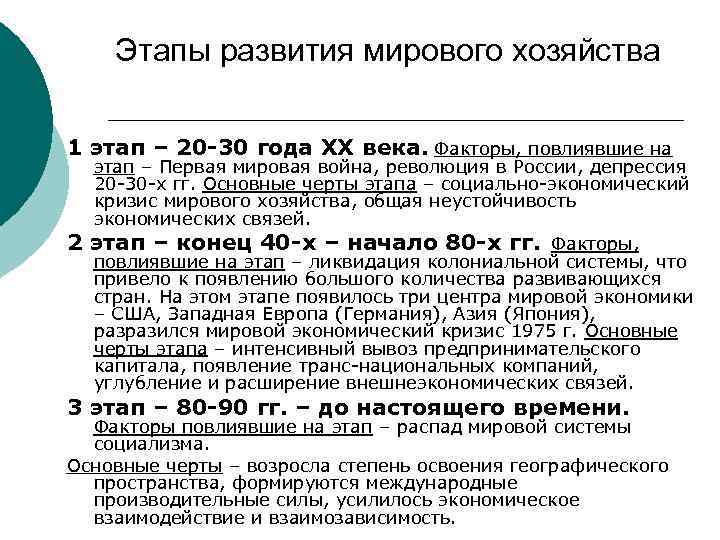 Этапы развития мирового хозяйства

1 этап – 20-30 года XX века. Факторы, повлиявшие на этап – Первая мировая война, революция в России, депрессия 20-30-х гг. Основные черты этапа – социально-экономический кризис мирового хозяйства, общая неустойчивость экономических связей.

2 этап – конец 40-х – начало 80-х гг. Факторы, повлиявшие на этап – ликвидация колониальной системы, что привело к появлению большого количества развивающихся стран. На этом этапе появилось три центра мировой экономики – США, Западная Европа (Германия), Азия (Япония), разразился мировой экономический кризис 1975 г. Основные черты этапа – интенсивный вывоз предпринимательского капитала, появление транс-национальных компаний, углубление и расширение внешнеэкономических связей.

3 этап – 80-90 гг. – до настоящего времени. Факторы повлиявшие на этап – распад мировой системы социализма.

Основные черты – возросла степень освоения географического пространства, формируются международные производительные силы, усилилось экономическое взаимодействие и взаимозависимость.